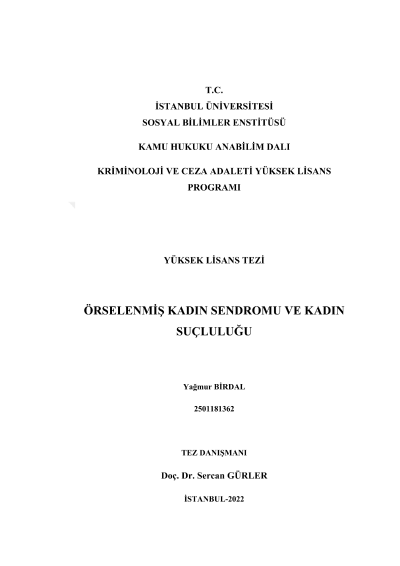 T.C.
İSTANBUL ÜNİVERSİTESİ
SOSYAL BİLİMLER ENSTİTÜSÜ

KAMU HUKUKU ANABİLİM DALI

KRİMİNOLOJİ VE CEZA ADALETİ YÜKSEK LİSANS PROGRAMI

YÜKSEK LİSANS TEZİ

ÖRSELENMİŞ KADIN SENDROMU VE KADIN SUÇLULUĞU

Yağmur BİRDAL

2501181362

TEZ DANIŞMANI

Doç. Dr. Sercan GÜRLER

İSTANBUL-2022